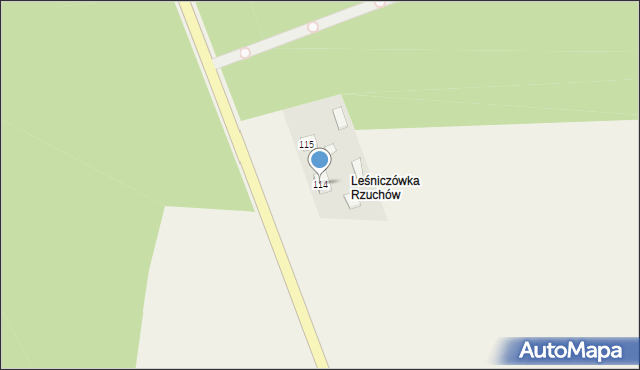 115
114
Leśniczówka
Rzuchów
AutoMapa